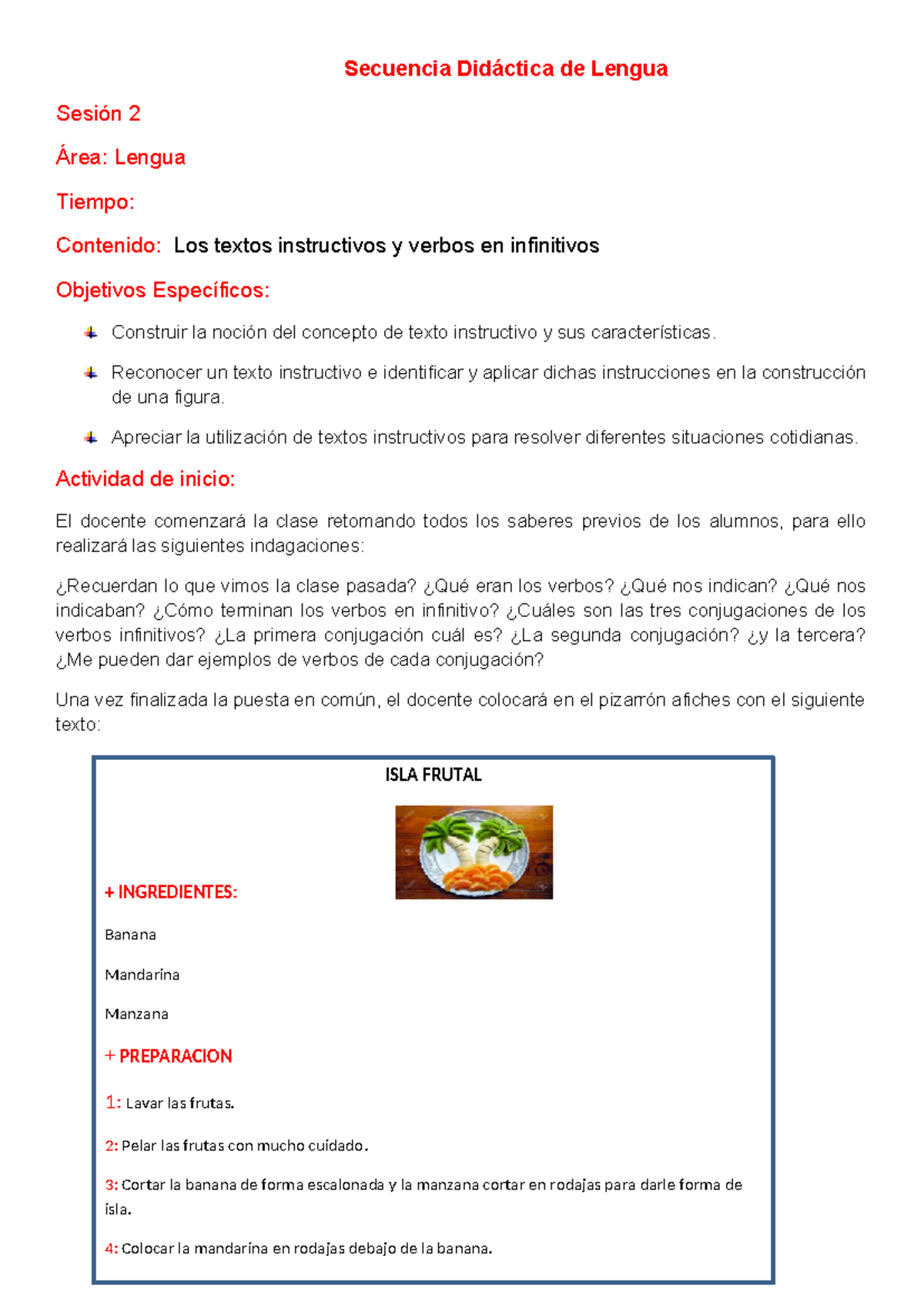 Secuencia Didáctica de Lengua

Sesión 2

Área: Lengua

Tiempo:

Contenido: Los textos instructivos y verbos en infinitivos

Objetivos Específicos:

Construir la noción del concepto de texto instructivo y sus características.

Reconocer un texto instructivo e identificar y aplicar dichas instrucciones en la construcción de una figura.

Apreciar la utilización de textos instructivos para resolver diferentes situaciones cotidianas.

Actividad de inicio:

El docente comenzará la clase retomando todos los saberes previos de los alumnos, para ello realizará las siguientes indagaciones:

¿Recuerdan lo que vimos la clase pasada? ¿Qué eran los verbos? ¿Qué nos indican? ¿Qué nos indicaban? ¿Cómo terminan los verbos en infinitivo? ¿Cuáles son las tres conjugaciones de los verbos infinitivos? ¿La primera conjugación cuál es? ¿La segunda conjugación? ¿y la tercera? ¿Me pueden dar ejemplos de verbos de cada conjugación?

Una vez finalizada la puesta en común, el docente colocará en el pizarrón afiches con el siguiente texto:

ISLA FRUTAL

+ INGREDIENTES:

Banana

Mandarina

Manzana

+ PREPARACION

1: Lavar las frutas.

2: Pelar las frutas con mucho cuidado.

3: Cortar la banana de forma escalonada y la manzana cortar en rodajas para darle forma de isla.

4: Colocar la mandarina en rodajas debajo de la banana.